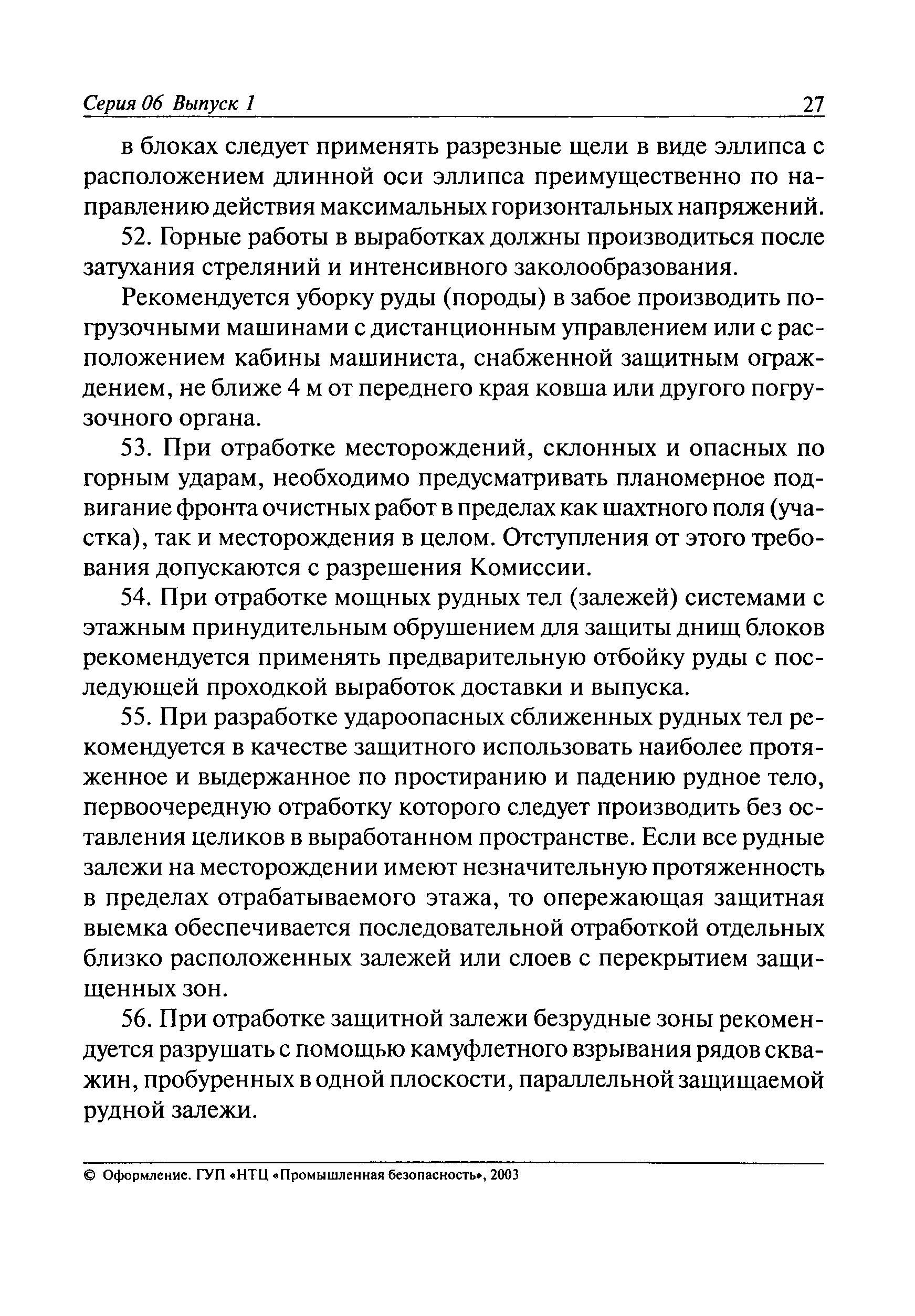 Серия 06 Выпуск 1 27

в блоках следует применять разрезные щели в виде эллипса с расположением длинной оси эллипса преимущественно по направлению действия максимальных горизонтальных напряжений.

52. Горные работы в выработках должны производиться после затухания стреляний и интенсивного заколообразования.

Рекомендуется уборку руды (породы) в забое производить погрузочными машинами с дистанционным управлением или с расположением кабины машиниста, снабженной защитным ограждением, не ближе 4 м от переднего края ковша или другого погрузочного органа.

53. При отработке месторождений, склонных и опасных по горным ударам, необходимо предусматривать планомерное подвигание фронта очистных работ в пределах как шахтного поля (участка), так и месторождения в целом. Отступления от этого требования допускаются с разрешения Комиссии.

54. При отработке мощных рудных тел (залежей) системами с этажным принудительным обрушением для защиты днищ блоков рекомендуется применять предварительную отбойку руды с последующей проходкой выработок доставки и выпуска.

55. При разработке удароопасных сближенных рудных тел рекомендуется в качестве защитного использовать наиболее протяженное и выдержанное по простиранию и падению рудное тело, первоочередную отработку которого следует производить без оставления целиков в выработанном пространстве. Если все рудные залежи на месторождении имеют незначительную протяженность в пределах отрабатываемого этажа, то опережающая защитная выемка обеспечивается последовательной отработкой отдельных близко расположенных залежей или слоев с перекрытием защищенных зон.

56. При отработке защитной залежи безрудные зоны рекомендуется разрушать с помощью камуфлетного взрывания рядов скважин, пробуренных в одной плоскости, параллельной защищаемой рудной залежи.

© Оформление. ГУП «НТЦ «Промышленная безопасность», 2003